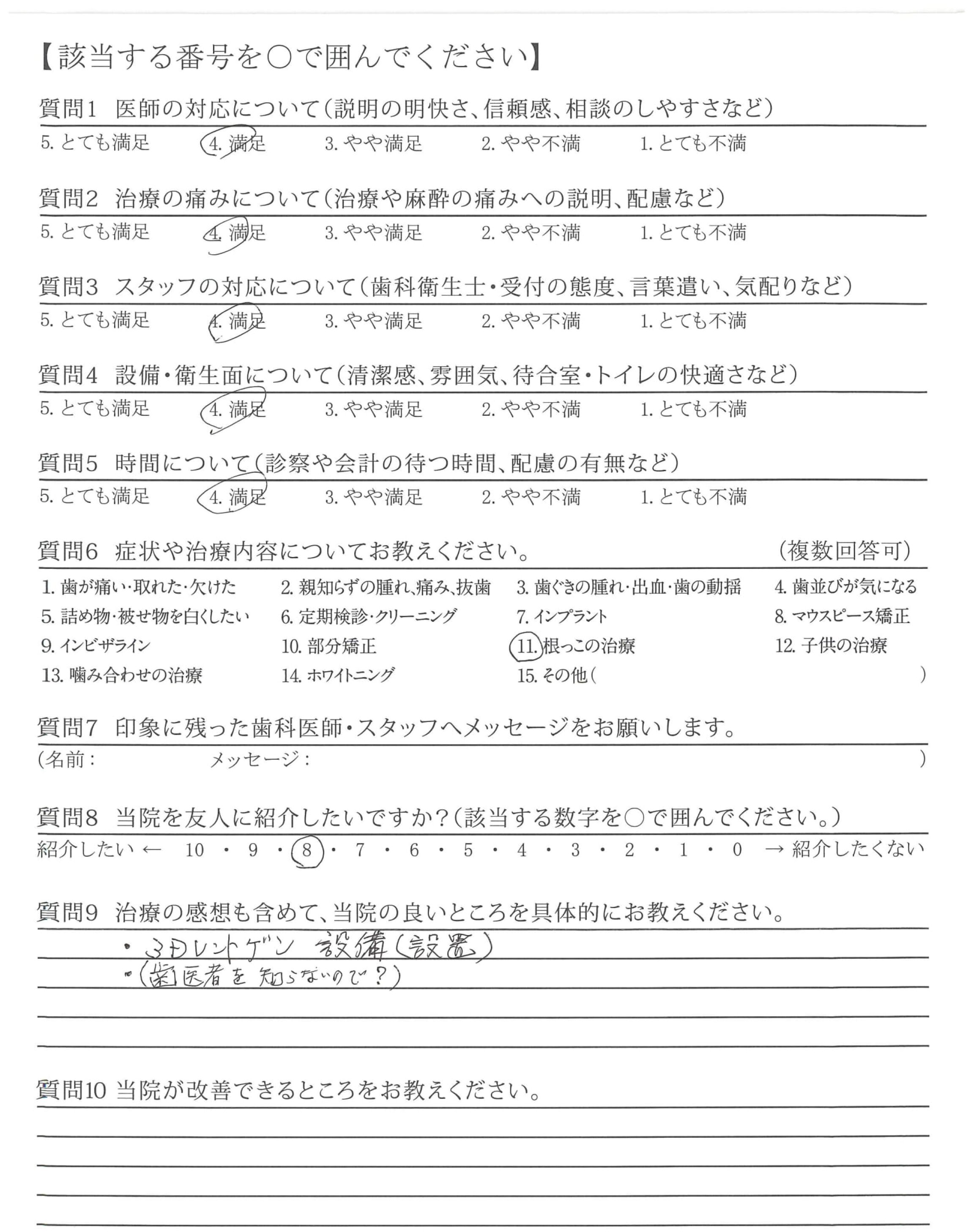 【該当する番号を○で囲んでください】

質問1　医師の対応について（説明の明快さ、信頼感、相談のしやすさなど）
5. とても満足　4. 満足　3. やや満足　2. やや不満　1. とても不満

質問2　治療の痛みについて（治療や麻酔の痛みへの説明、配慮など）
5. とても満足　4. 満足　3. やや満足　2. やや不満　1. とても不満

質問3　スタッフの対応について（歯科衛生士・受付の態度、言葉遣い、気配りなど）
5. とても満足　4. 満足　3. やや満足　2. やや不満　1. とても不満

質問4　設備・衛生面について（清潔感、雰囲気、待合室・トイレの快適さなど）
5. とても満足　4. 満足　3. やや満足　2. やや不満　1. とても不満

質問5　時間について（診察や会計の待つ時間、配慮の有無など）
5. とても満足　4. 満足　3. やや満足　2. やや不満　1. とても不満

質問6　症状や治療内容についてお教えください。　（複数回答可）
1. 歯が痛い・取れた・欠けた　2. 親知らずの腫れ、痛み、抜歯　3. 歯ぐきの腫れ・出血・歯の動揺　4. 歯並びが気になる
5. 詰め物・被せ物を白くしたい　6. 定期検診・クリーニング　7. インプラント　8. マウスピース矯正
9. インビザライン　10. 部分矯正　11. 根っこの治療　12. 子供の治療
13. 噛み合わせの治療　14. ホワイトニング　15. その他（　）

質問7　印象に残った歯科医師・スタッフへメッセージをお願いします。
（名前：　メッセージ：　）

質問8　当院を友人に紹介したいですか？（該当する数字を○で囲んでください。）
紹介したい ←　10 ・ 9 ・ 8 ・ 7 ・ 6 ・ 5 ・ 4 ・ 3 ・ 2 ・ 1 ・ 0　→ 紹介したくない

質問9　治療の感想も含めて、当院の良いところを具体的にお教えください。
・3Dレントゲン 設備（設置）
・（歯医者を知らないので？）

質問10　当院が改善できるところをお教えください。